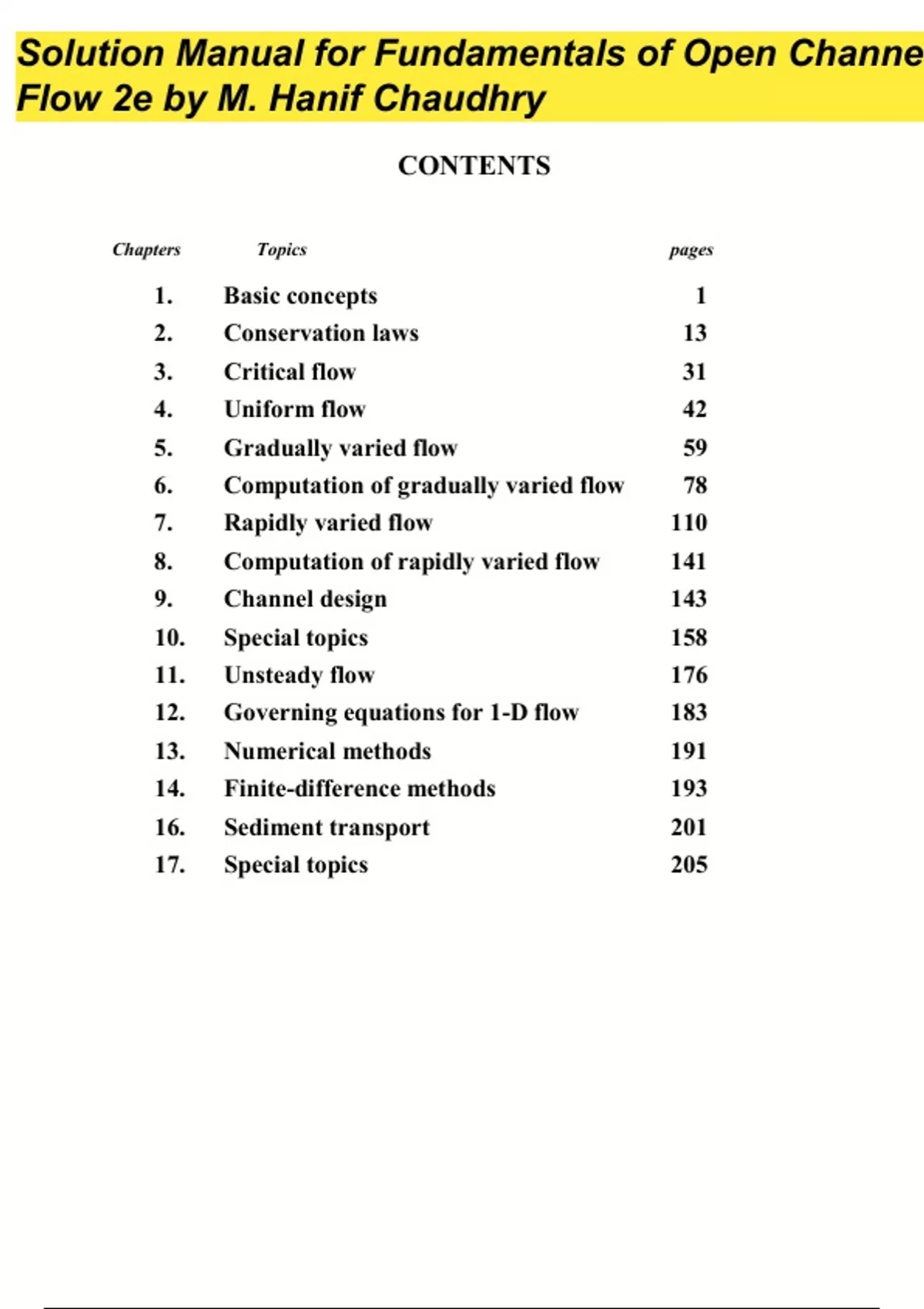 Solution Manual for Fundamentals of Open Channe
Flow 2e by M. Hanif Chaudhry

CONTENTS

| Chapters | Topics | pages |
|---|---|---|
| 1. | Basic concepts | 1 |
| 2. | Conservation laws | 13 |
| 3. | Critical flow | 31 |
| 4. | Uniform flow | 42 |
| 5. | Gradually varied flow | 59 |
| 6. | Computation of gradually varied flow | 78 |
| 7. | Rapidly varied flow | 110 |
| 8. | Computation of rapidly varied flow | 141 |
| 9. | Channel design | 143 |
| 10. | Special topics | 158 |
| 11. | Unsteady flow | 176 |
| 12. | Governing equations for 1-D flow | 183 |
| 13. | Numerical methods | 191 |
| 14. | Finite-difference methods | 193 |
| 16. | Sediment transport | 201 |
| 17. | Special topics | 205 |